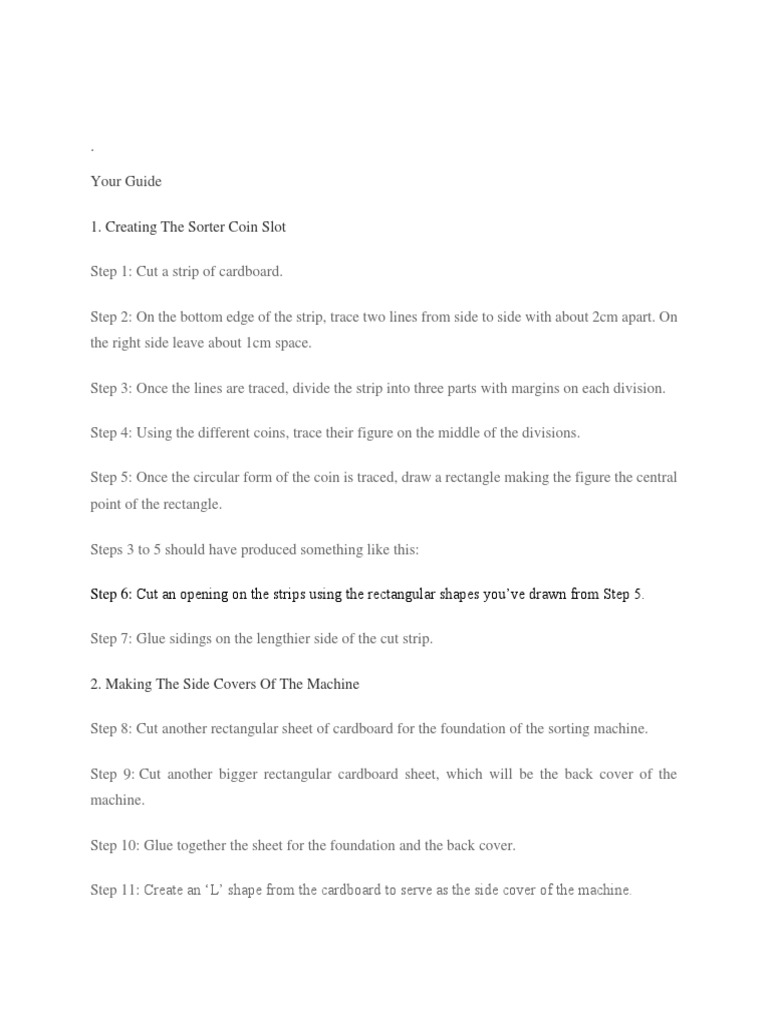 .

Your Guide

1. Creating The Sorter Coin Slot

Step 1: Cut a strip of cardboard.

Step 2: On the bottom edge of the strip, trace two lines from side to side with about 2cm apart. On the right side leave about 1cm space.

Step 3: Once the lines are traced, divide the strip into three parts with margins on each division.

Step 4: Using the different coins, trace their figure on the middle of the divisions.

Step 5: Once the circular form of the coin is traced, draw a rectangle making the figure the central point of the rectangle.

Steps 3 to 5 should have produced something like this:

Step 6: Cut an opening on the strips using the rectangular shapes you've drawn from Step 5.

Step 7: Glue sidings on the lengthier side of the cut strip.

2. Making The Side Covers Of The Machine

Step 8: Cut another rectangular sheet of cardboard for the foundation of the sorting machine.

Step 9: Cut another bigger rectangular cardboard sheet, which will be the back cover of the machine.

Step 10: Glue together the sheet for the foundation and the back cover.

Step 11: Create an 'L' shape from the cardboard to serve as the side cover of the machine.